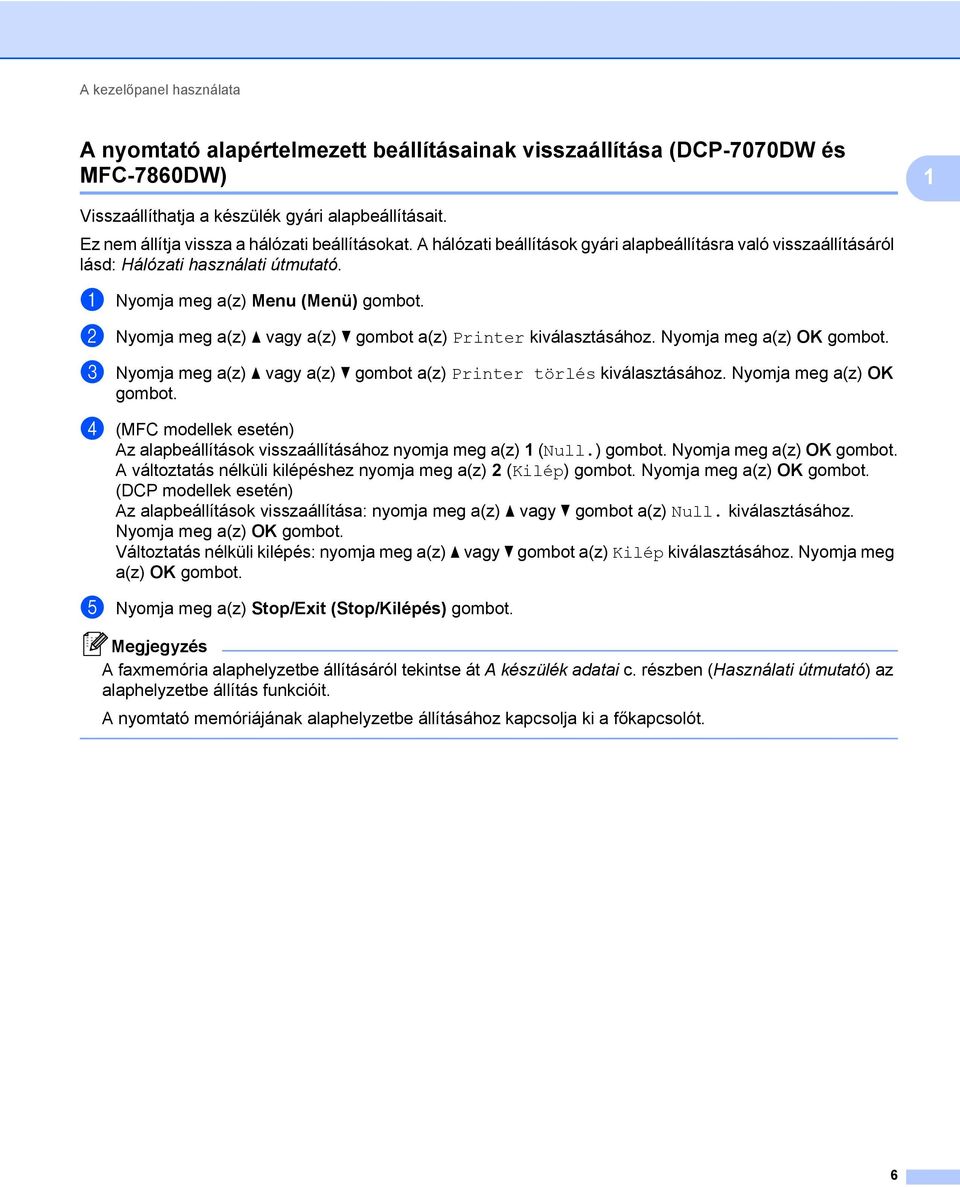 A kezelőpanel használata

A nyomtató alapértelmezett beállításainak visszaállítása (DCP-7070DW és MFC-7860DW)

1

Visszaállíthatja a készülék gyári alapbeállításait.

Ez nem állítja vissza a hálózati beállításokat. A hálózati beállítások gyári alapbeállításra való visszaállításáról lásd: Hálózati használati útmutató.

1 Nyomja meg a(z) Menu (Menü) gombot.

2 Nyomja meg a(z) ▲ vagy a(z) ▼ gombot a(z) Printer kiválasztásához. Nyomja meg a(z) OK gombot.

3 Nyomja meg a(z) ▲ vagy a(z) ▼ gombot a(z) Printer törlés kiválasztásához. Nyomja meg a(z) OK gombot.

4 (MFC modellek esetén)
Az alapbeállítások visszaállításához nyomja meg a(z) 1 (Null.) gombot. Nyomja meg a(z) OK gombot.
A változtatás nélküli kilépéshez nyomja meg a(z) 2 (Kilép) gombot. Nyomja meg a(z) OK gombot.
(DCP modellek esetén)
Az alapbeállítások visszaállítása: nyomja meg a(z) ▲ vagy ▼ gombot a(z) Null. kiválasztásához. Nyomja meg a(z) OK gombot.
Változtatás nélküli kilépés: nyomja meg a(z) ▲ vagy ▼ gombot a(z) Kilép kiválasztásához. Nyomja meg a(z) OK gombot.

5 Nyomja meg a(z) Stop/Exit (Stop/Kilépés) gombot.

Megjegyzés
A faxmemória alaphelyzetbe állításáról tekintse át A készülék adatai c. részben (Használati útmutató) az alaphelyzetbe állítás funkcióit.

A nyomtató memóriájának alaphelyzetbe állításához kapcsolja ki a főkapcsolót.

6